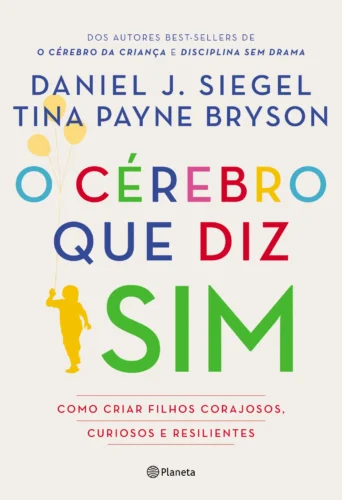 DOS AUTORES BEST-SELLERS DE
O CÉREBRO DA CRIANÇA E DISCIPLINA SEM DRAMA

DANIEL J. SIEGEL
TINA PAYNE BRYSON

O CÉREBRO QUE DIZ SIM

COMO CRIAR FILHOS CORAJOSOS, CURIOSOS E RESILIENTES

Planeta